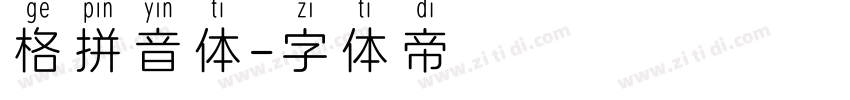 ge pin yin ti zi ti di
格拼音体-字体帝

www.zi ti di.com www.zi ti di.com www.zi ti di.com www.zi ti di.com